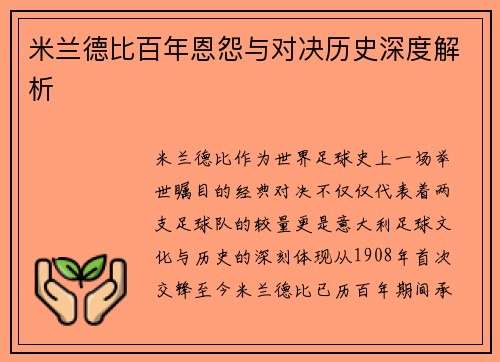 米兰德比百年恩怨与对决历史深度解析

米兰德比作为世界足球史上一场举世瞩目的经典对决不仅仅代表着两支足球队的较量更是意大利足球文化与历史的深刻体现从1908年首次交锋至今米兰德比已历百年期间承